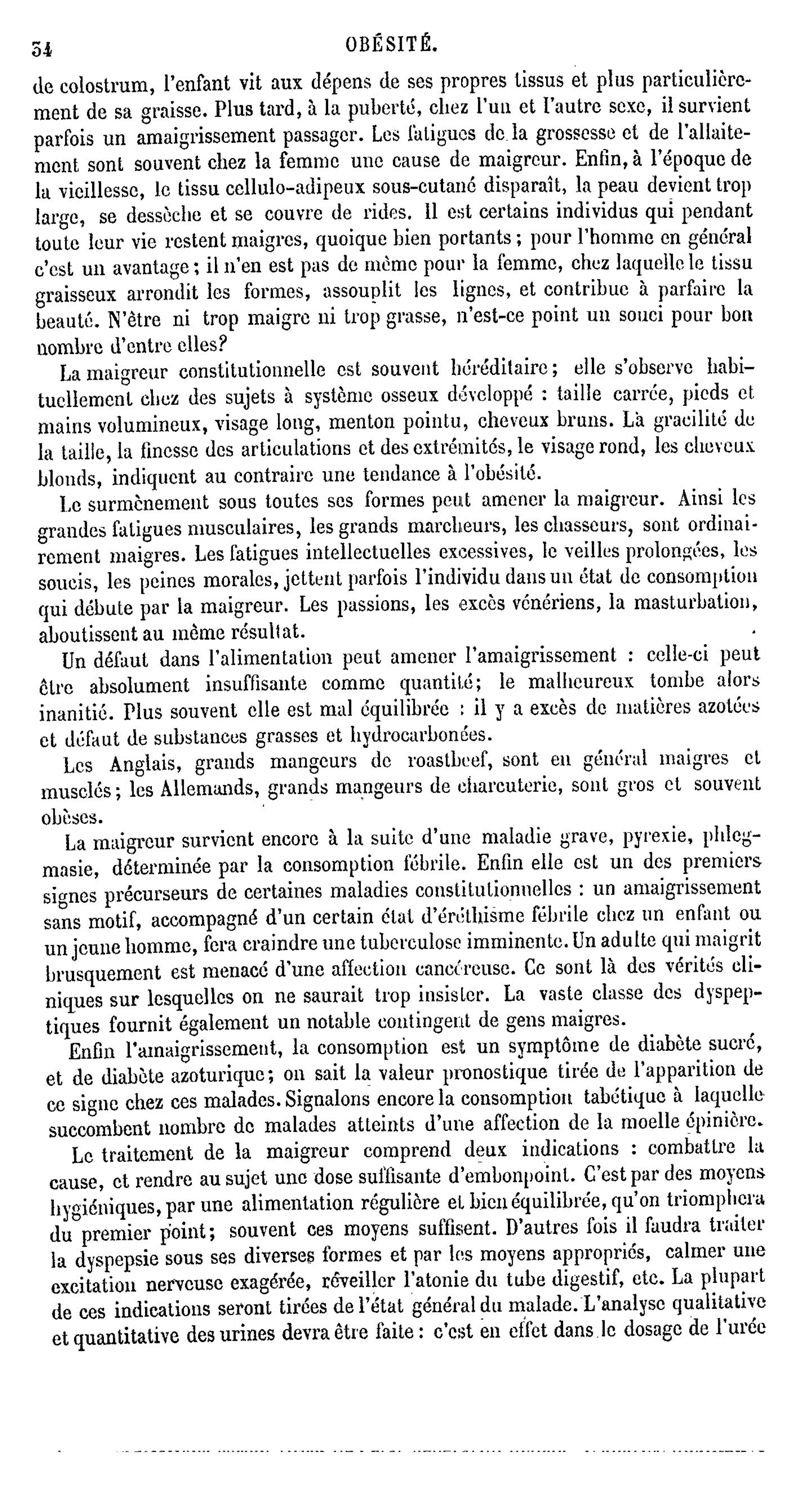 34 OBÉSITÉ.

de colostrum, l'enfant vit aux dépens de ses propres tissus et plus particulièrement de sa graisse. Plus tard, à la puberté, chez l'un et l'autre sexe, il survient parfois un amaigrissement passager. Les fatigues de la grossesse et de l'allaitement sont souvent chez la femme une cause de maigreur. Enfin, à l'époque de la vieillesse, le tissu cellulo-adipeux sous-cutané disparaît, la peau devient trop large, se dessèche et se couvre de rides. Il est certains individus qui pendant toute leur vie restent maigres, quoique bien portants ; pour l'homme en général c'est un avantage ; il n'en est pas de même pour la femme, chez laquelle le tissu graisseux arrondit les formes, assouplit les lignes, et contribue à parfaire la beauté. N'être ni trop maigre ni trop grasse, n'est-ce point un souci pour bon nombre d'entre elles?

La maigreur constitutionnelle est souvent héréditaire ; elle s'observe habituellement chez des sujets à système osseux développé : taille carrée, pieds et mains volumineux, visage long, menton pointu, cheveux bruns. La gracilité de la taille, la finesse des articulations et des extrémités, le visage rond, les cheveux blonds, indiquent au contraire une tendance à l'obésité.

Le surmènement sous toutes ses formes peut amener la maigreur. Ainsi les grandes fatigues musculaires, les grands marcheurs, les chasseurs, sont ordinairement maigres. Les fatigues intellectuelles excessives, le veilles prolongées, les soucis, les peines morales, jettent parfois l'individu dans un état de consomption qui débute par la maigreur. Les passions, les excès vénériens, la masturbation, aboutissent au même résultat.

Un défaut dans l'alimentation peut amener l'amaigrissement : celle-ci peut être absolument insuffisante comme quantité; le malheureux tombe alors inanitié. Plus souvent elle est mal équilibrée : il y a excès de matières azotées et défaut de substances grasses et hydrocarbonées.

Les Anglais, grands mangeurs de roastbeef, sont en général maigres et musclés ; les Allemands, grands mangeurs de charcuterie, sont gros et souvent obèses.

La maigreur survient encore à la suite d'une maladie grave, pyrexie, phlegmasie, déterminée par la consomption fébrile. Enfin elle est un des premiers signes précurseurs de certaines maladies constitutionnelles : un amaigrissement sans motif, accompagné d'un certain état d'éréthisme fébrile chez un enfant ou un jeune homme, fera craindre une tuberculose imminente. Un adulte qui maigrit brusquement est menacé d'une affection cancéreuse. Ce sont là des vérités cliniques sur lesquelles on ne saurait trop insister. La vaste classe des dyspeptiques fournit également un notable contingent de gens maigres.

Enfin l'amaigrissement, la consomption est un symptôme de diabète sucré, et de diabète azoturique; on sait la valeur pronostique tirée de l'apparition de ce signe chez ces malades. Signalons encore la consomption tabétique à laquelle succombent nombre de malades atteints d'une affection de la moelle épinière.

Le traitement de la maigreur comprend deux indications : combattre la cause, et rendre au sujet une dose suffisante d'embonpoint. C'est par des moyens hygiéniques, par une alimentation régulière et bien équilibrée, qu'on triomphera du premier point; souvent ces moyens suffisent. D'autres fois il faudra traiter la dyspepsie sous ses diverses formes et par les moyens appropriés, calmer une excitation nerveuse exagérée, réveiller l'atonie du tube digestif, etc. La plupart de ces indications seront tirées de l'état général du malade. L'analyse qualitative et quantitative des urines devra être faite : c'est en effet dans le dosage de l'urée